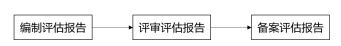 编制评估报告

评审评估报告

备案评估报告